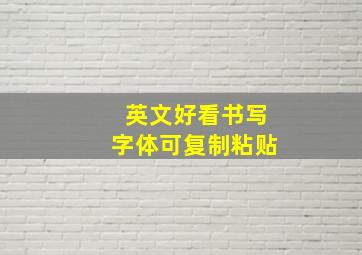 英文好看书写
字体可复制粘贴